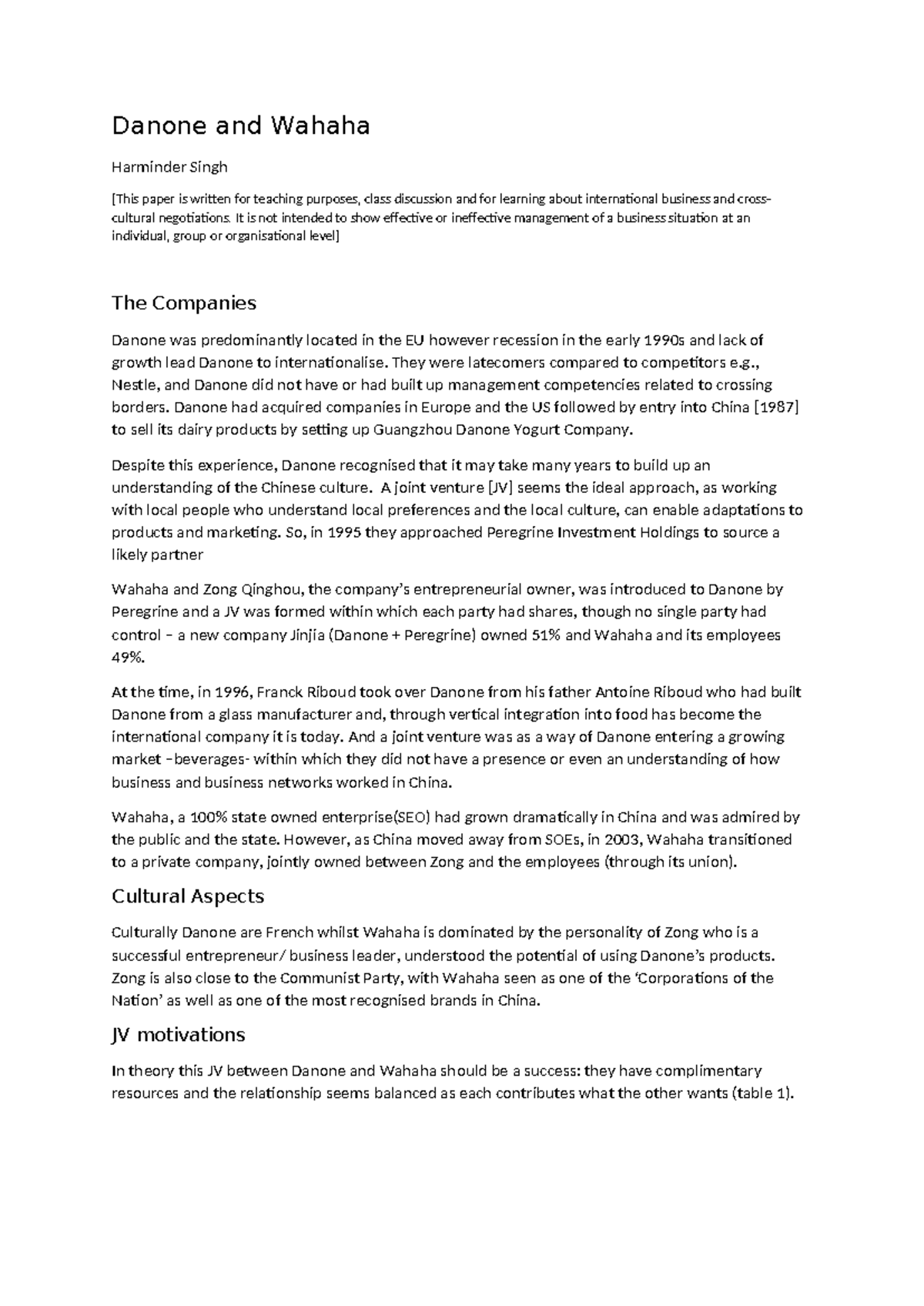 Danone and Wahaha

Harminder Singh

[This paper is written for teaching purposes, class discussion and for learning about international business and cross-cultural negotiations. It is not intended to show effective or ineffective management of a business situation at an individual, group or organisational level]

The Companies

Danone was predominantly located in the EU however recession in the early 1990s and lack of growth lead Danone to internationalise. They were latecomers compared to competitors e.g., Nestle, and Danone did not have or had built up management competencies related to crossing borders. Danone had acquired companies in Europe and the US followed by entry into China [1987] to sell its dairy products by setting up Guangzhou Danone Yogurt Company.

Despite this experience, Danone recognised that it may take many years to build up an understanding of the Chinese culture. A joint venture [JV] seems the ideal approach, as working with local people who understand local preferences and the local culture, can enable adaptations to products and marketing. So, in 1995 they approached Peregrine Investment Holdings to source a likely partner

Wahaha and Zong Qinghou, the company's entrepreneurial owner, was introduced to Danone by Peregrine and a JV was formed within which each party had shares, though no single party had control – a new company Jinjia (Danone + Peregrine) owned 51% and Wahaha and its employees 49%.

At the time, in 1996, Franck Riboud took over Danone from his father Antoine Riboud who had built Danone from a glass manufacturer and, through vertical integration into food has become the international company it is today. And a joint venture was as a way of Danone entering a growing market –beverages- within which they did not have a presence or even an understanding of how business and business networks worked in China.

Wahaha, a 100% state owned enterprise(SEO) had grown dramatically in China and was admired by the public and the state. However, as China moved away from SOEs, in 2003, Wahaha transitioned to a private company, jointly owned between Zong and the employees (through its union).

Cultural Aspects

Culturally Danone are French whilst Wahaha is dominated by the personality of Zong who is a successful entrepreneur/ business leader, understood the potential of using Danone's products. Zong is also close to the Communist Party, with Wahaha seen as one of the 'Corporations of the Nation' as well as one of the most recognised brands in China.

JV motivations

In theory this JV between Danone and Wahaha should be a success: they have complimentary resources and the relationship seems balanced as each contributes what the other wants (table 1).